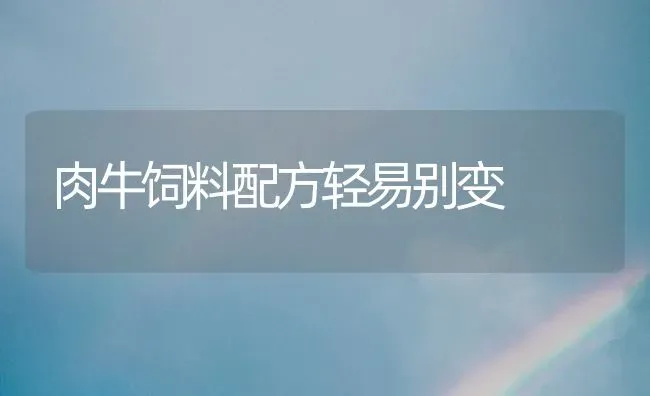 肉牛饲料配方轻易别变